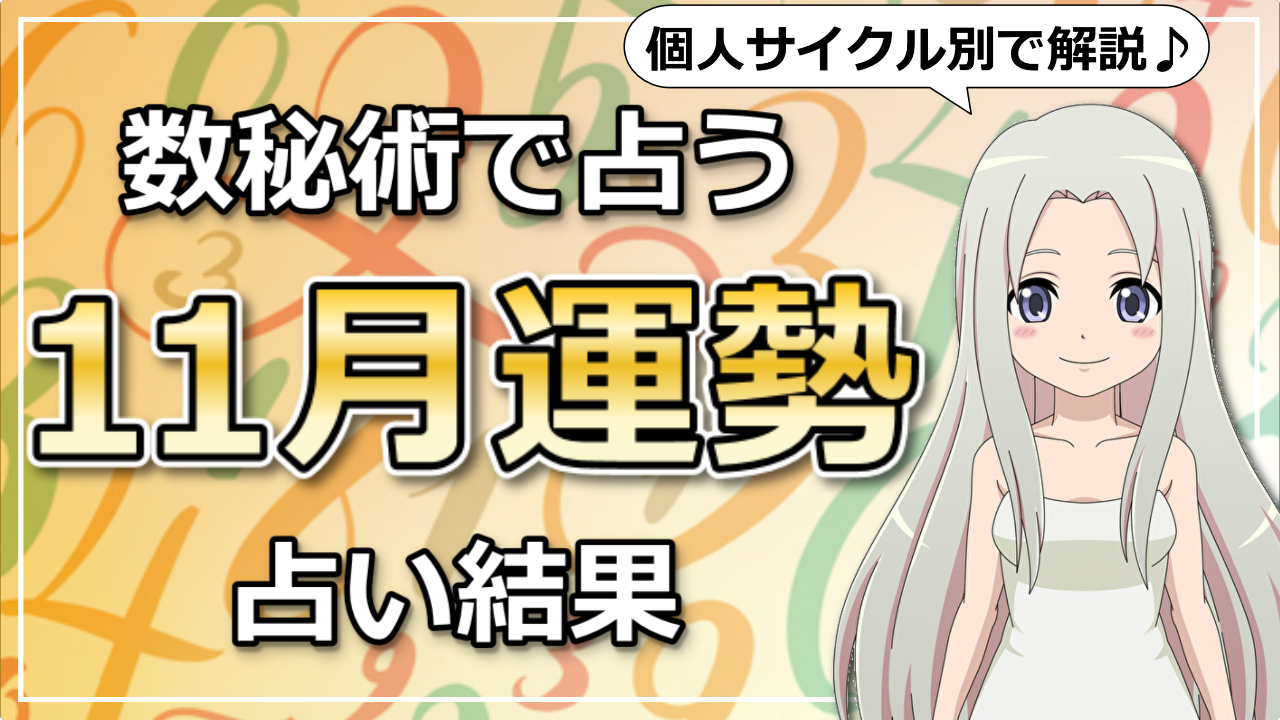 個人サイクル別で解説♪

数秘術で占う

11月運勢

占い結果